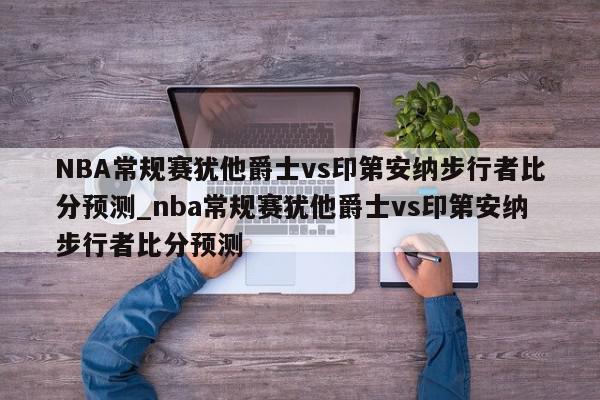 NBA常规赛犹他爵士vs印第安纳步行者比分预测_nba常规赛犹他爵士vs印第安纳步行者比分预测